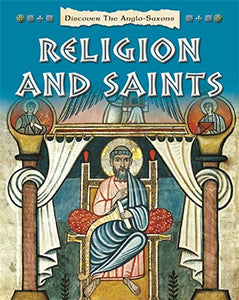 Discover The Anglo-Saxons

RELIGION AND SAINTS